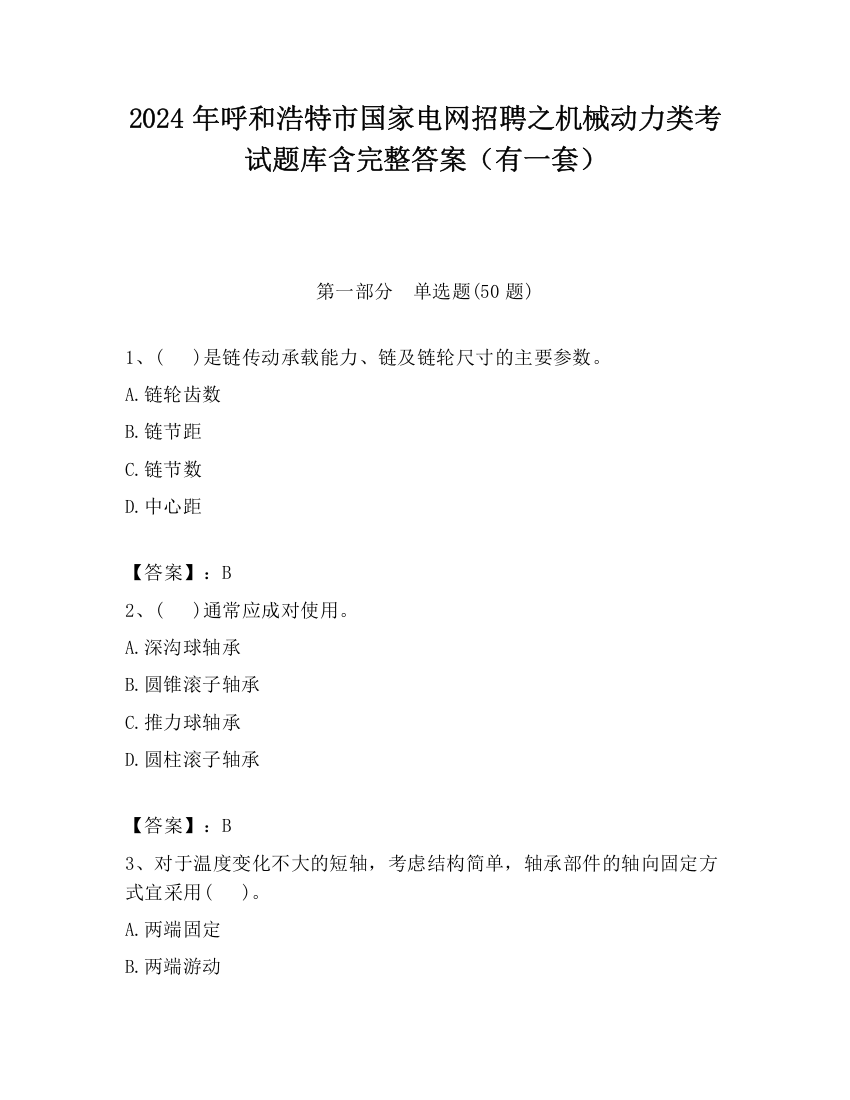 2024 年呼和浩特市国家电网招聘之机械动力类考试题库含完整答案（有一套）

第一部分　单选题(50 题)

1、(　 )是链传动承载能力、链及链轮尺寸的主要参数。

A.链轮齿数

B.链节距

C.链节数

D.中心距

【答案】：B

2、(　 )通常应成对使用。

A.深沟球轴承

B.圆锥滚子轴承

C.推力球轴承

D.圆柱滚子轴承

【答案】：B

3、对于温度变化不大的短轴，考虑结构简单，轴承部件的轴向固定方式宜采用(　 )。

A.两端固定

B.两端游动